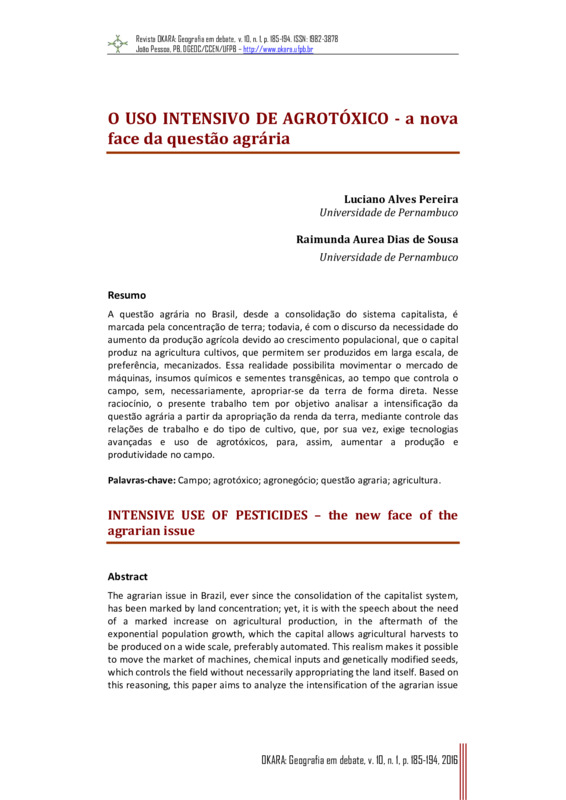 Revista OKARA: Geografia em debate, v. 10, n. 1, p. 185-194. ISSN: 1982-3878
João Pessoa, PB, DGEOC/CCEN/UFPB – http://www.okara.ufpb.br

O USO INTENSIVO DE AGROTÓXICO - a nova face da questão agrária

Luciano Alves Pereira
Universidade de Pernambuco

Raimunda Aurea Dias de Sousa
Universidade de Pernambuco

Resumo

A questão agrária no Brasil, desde a consolidação do sistema capitalista, é marcada pela concentração de terra; todavia, é com o discurso da necessidade do aumento da produção agrícola devido ao crescimento populacional, que o capital produz na agricultura cultivos, que permitem ser produzidos em larga escala, de preferência, mecanizados. Essa realidade possibilita movimentar o mercado de máquinas, insumos químicos e sementes transgênicas, ao tempo que controla o campo, sem, necessariamente, apropriar-se da terra de forma direta. Nesse raciocínio, o presente trabalho tem por objetivo analisar a intensificação da questão agrária a partir da apropriação da renda da terra, mediante controle das relações de trabalho e do tipo de cultivo, que, por sua vez, exige tecnologias avançadas e uso de agrotóxicos, para, assim, aumentar a produção e produtividade no campo.

Palavras-chave: Campo; agrotóxico; agronegócio; questão agraria; agricultura.

INTENSIVE USE OF PESTICIDES – the new face of the agrarian issue

Abstract

The agrarian issue in Brazil, ever since the consolidation of the capitalist system, has been marked by land concentration; yet, it is with the speech about the need of a marked increase on agricultural production, in the aftermath of the exponential population growth, which the capital allows agricultural harvests to be produced on a wide scale, preferably automated. This realism makes it possible to move the market of machines, chemical inputs and genetically modified seeds, which controls the field without necessarily appropriating the land itself. Based on this reasoning, this paper aims to analyze the intensification of the agrarian issue

OKARA: Geografia em debate, v. 10, n. 1, p. 185-194, 2016